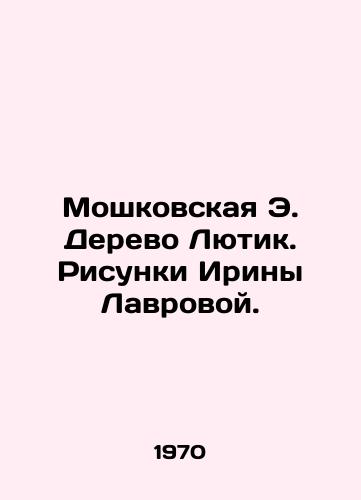 Мошковская Э. Дерево Лютик. Рисунки Ирины Лавровой.

1970